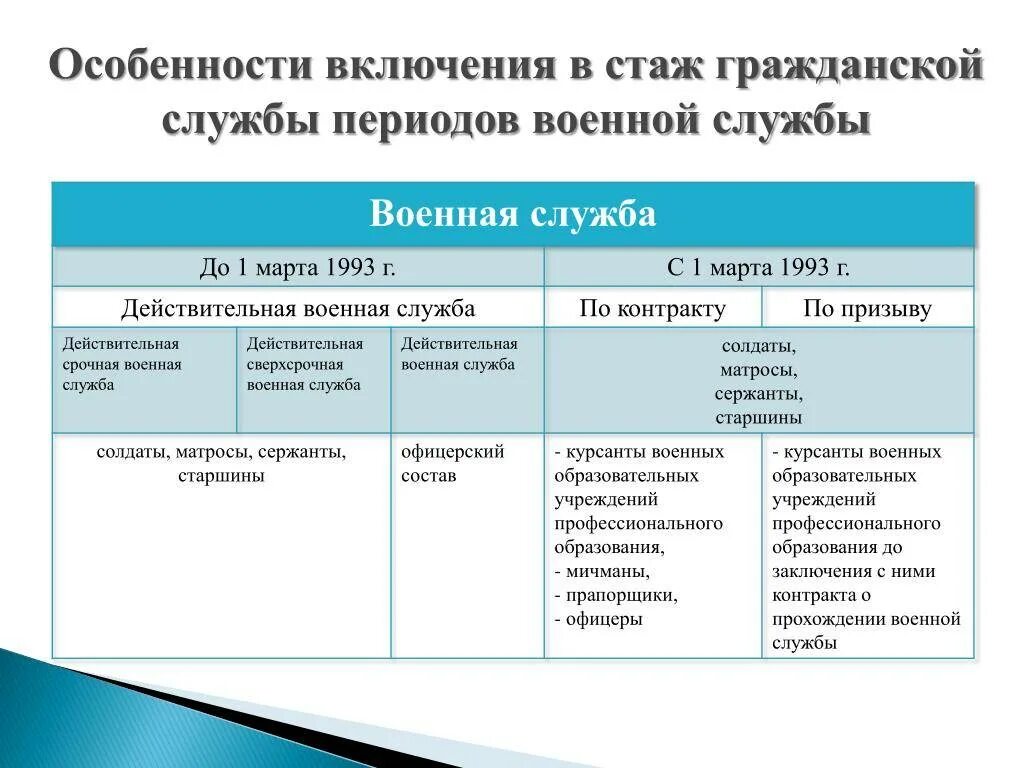 Особенности включения в стаж гражданской службы периодов военной службы

| Военная служба | | | | |
|---|---|---|---|---|
| До 1 марта 1993 г. | | | С 1 марта 1993 г. | |
| Действительная военная служба | | | По контракту | По призыву |
| Действительная срочная военная служба | Действительная сверхсрочная военная служба | Действительная военная служба | солдаты, матросы, сержанты, старшины | |
| солдаты, матросы, сержанты, старшины | | офицерский состав | - курсанты военных образовательных учреждений профессионального образования, - мичманы, - прапорщики, - офицеры | - курсанты военных образовательных учреждений профессионального образования до заключения с ними контракта о прохождении военной службы |